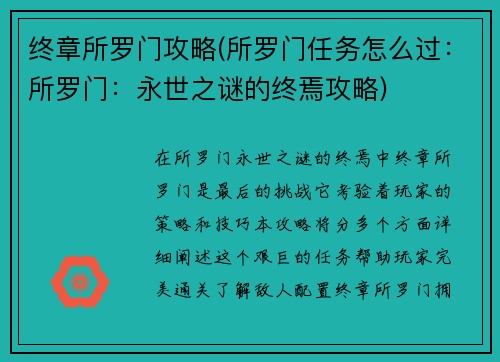 终章所罗门攻略(所罗门任务怎么过：所罗门：永世之谜的终焉攻略)

在所罗门永世之谜的终焉中终章所罗门是最后的挑战它考验着玩家的策略和技巧本攻略将分多个方面详细阐述这个艰巨的任务帮助玩家完美通关了解敌人配置终章所罗门拥